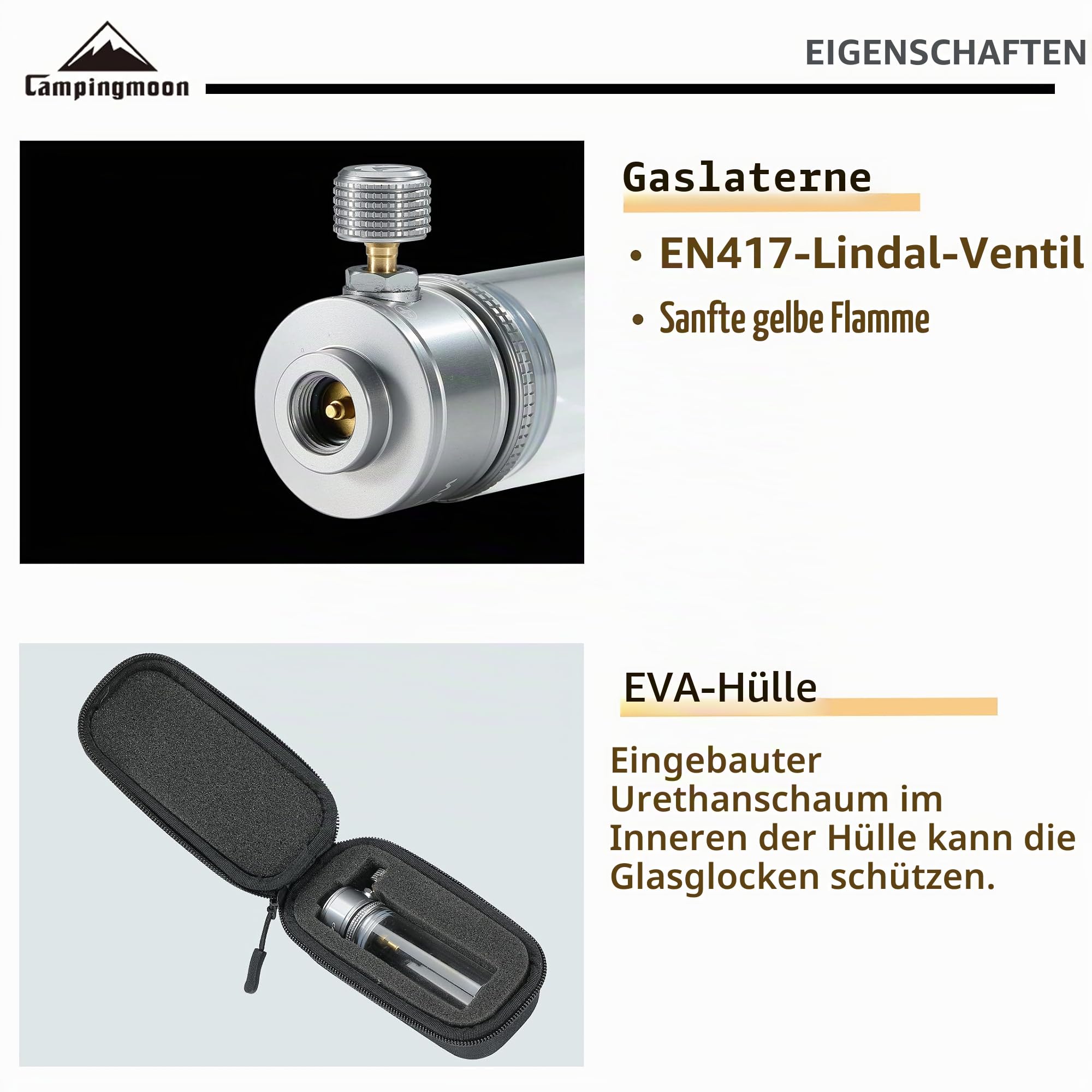 Campingmoon

EIGENSCHAFTEN

Gaslaterne

• EN417-Lindal-Ventil

• Sanfte gelbe Flamme

EVA-Hülle

Eingebauter Urethanschaum im Inneren der Hülle kann die Glasglocken schützen.